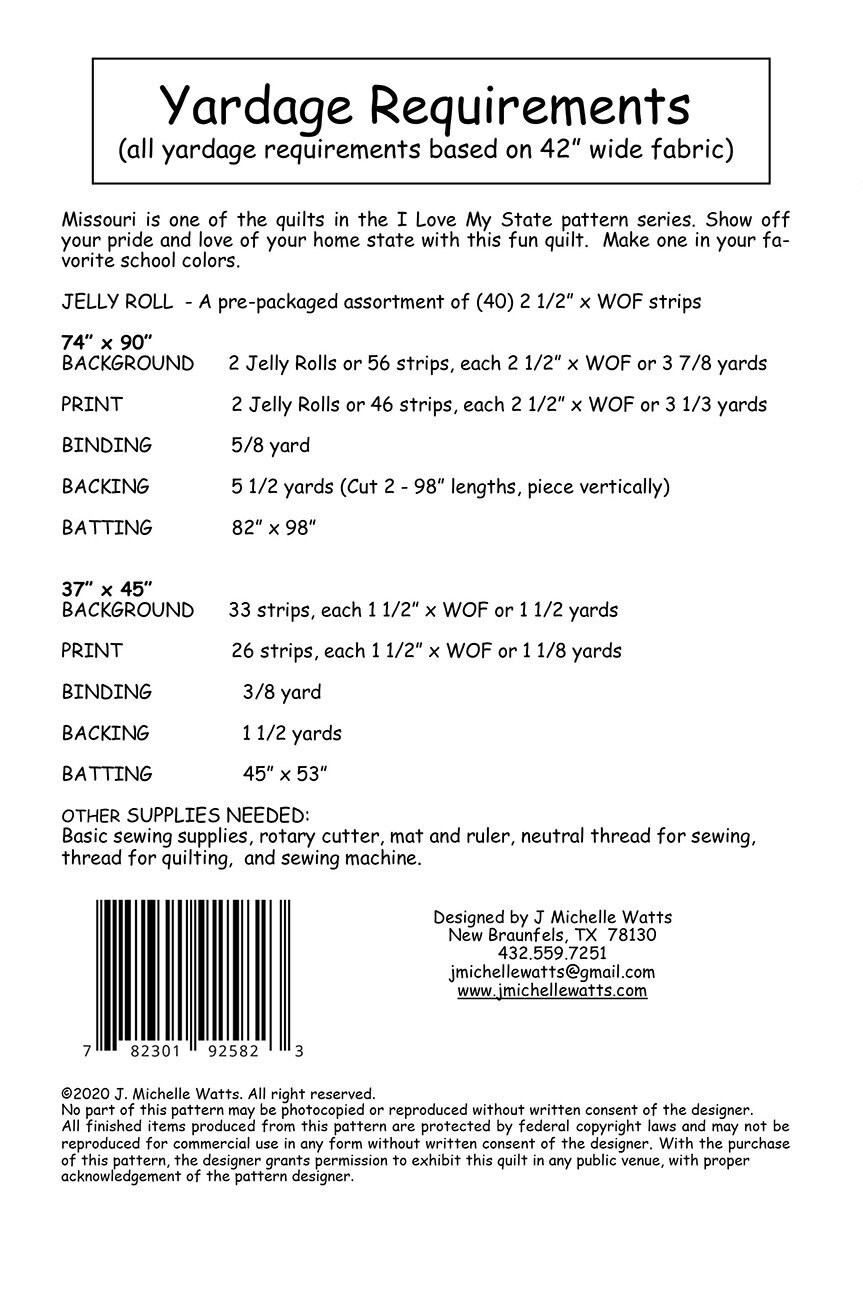 Yardage Requirements
(all yardage requirements based on 42" wide fabric)

Missouri is one of the quilts in the I Love My State pattern series. Show off your pride and love of your home state with this fun quilt. Make one in your favorite school colors.

JELLY ROLL - A pre-packaged assortment of (40) 2 1/2" x WOF strips

74" x 90"
BACKGROUND 2 Jelly Rolls or 56 strips, each 2 1/2" x WOF or 3 7/8 yards

PRINT 2 Jelly Rolls or 46 strips, each 2 1/2" x WOF or 3 1/3 yards

BINDING 5/8 yard

BACKING 5 1/2 yards (Cut 2 - 98" lengths, piece vertically)

BATTING 82" x 98"

37" x 45"
BACKGROUND 33 strips, each 1 1/2" x WOF or 1 1/2 yards

PRINT 26 strips, each 1 1/2" x WOF or 1 1/8 yards

BINDING 3/8 yard

BACKING 1 1/2 yards

BATTING 45" x 53"

OTHER SUPPLIES NEEDED:
Basic sewing supplies, rotary cutter, mat and ruler, neutral thread for sewing, thread for quilting, and sewing machine.

7 82301 92582 3

Designed by J Michelle Watts
New Braunfels, TX 78130
432.559.7251
jmichellewatts@gmail.com
www.jmichellewatts.com

©2020 J. Michelle Watts. All right reserved.
No part of this pattern may be photocopied or reproduced without written consent of the designer.
All finished items produced from this pattern are protected by federal copyright laws and may not be reproduced for commercial use in any form without written consent of the designer. With the purchase of this pattern, the designer grants permission to exhibit this quilt in any public venue, with proper acknowledgement of the pattern designer.